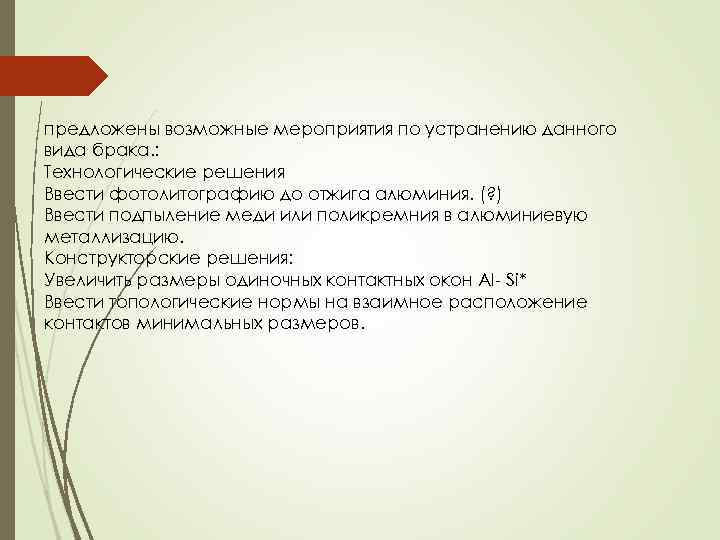 предложены возможные мероприятия по устранению данного вида брака.:
Технологические решения
Ввести фотолитографию до отжига алюминия. (?)
Ввести подпыление меди или поликремния в алюминиевую металлизацию.
Конструкторские решения:
Увеличить размеры одиночных контактных окон Al- Si*
Ввести топологические нормы на взаимное расположение контактов минимальных размеров.